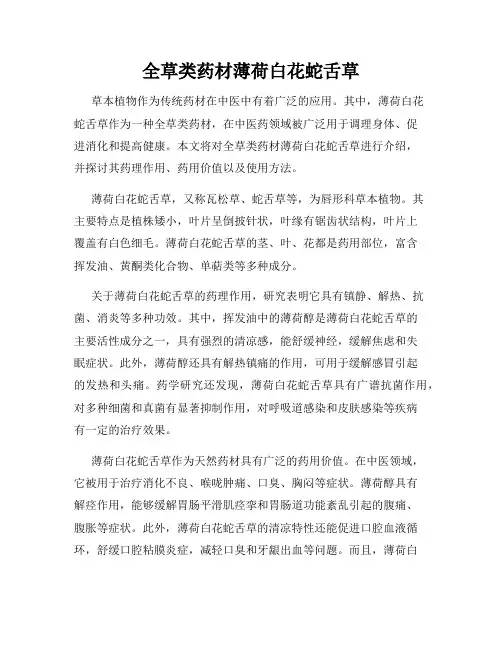 全草类药材薄荷白花蛇舌草

草本植物作为传统药材在中医中有着广泛的应用。其中，薄荷白花蛇舌草作为一种全草类药材，在中医药领域被广泛用于调理身体、促进消化和提高健康。本文将对全草类药材薄荷白花蛇舌草进行介绍，并探讨其药理作用、药用价值以及使用方法。

薄荷白花蛇舌草，又称瓦松草、蛇舌草等，为唇形科草本植物。其主要特点是植株矮小，叶片呈倒披针状，叶缘有锯齿状结构，叶片上覆盖有白色细毛。薄荷白花蛇舌草的茎、叶、花都是药用部位，富含挥发油、黄酮类化合物、单萜类等多种成分。

关于薄荷白花蛇舌草的药理作用，研究表明它具有镇静、解热、抗菌、消炎等多种功效。其中，挥发油中的薄荷醇是薄荷白花蛇舌草的主要活性成分之一，具有强烈的清凉感，能舒缓神经，缓解焦虑和失眠症状。此外，薄荷醇还具有解热镇痛的作用，可用于缓解感冒引起的发热和头痛。药学研究还发现，薄荷白花蛇舌草具有广谱抗菌作用，对多种细菌和真菌有显著抑制作用，对呼吸道感染和皮肤感染等疾病有一定的治疗效果。

薄荷白花蛇舌草作为天然药材具有广泛的药用价值。在中医领域，它被用于治疗消化不良、喉咙肿痛、口臭、胸闷等症状。薄荷醇具有解痉作用，能够缓解胃肠平滑肌痉挛和胃肠道功能紊乱引起的腹痛、腹胀等症状。此外，薄荷白花蛇舌草的清凉特性还能促进口腔血液循环，舒缓口腔粘膜炎症，减轻口臭和牙龈出血等问题。而且，薄荷白